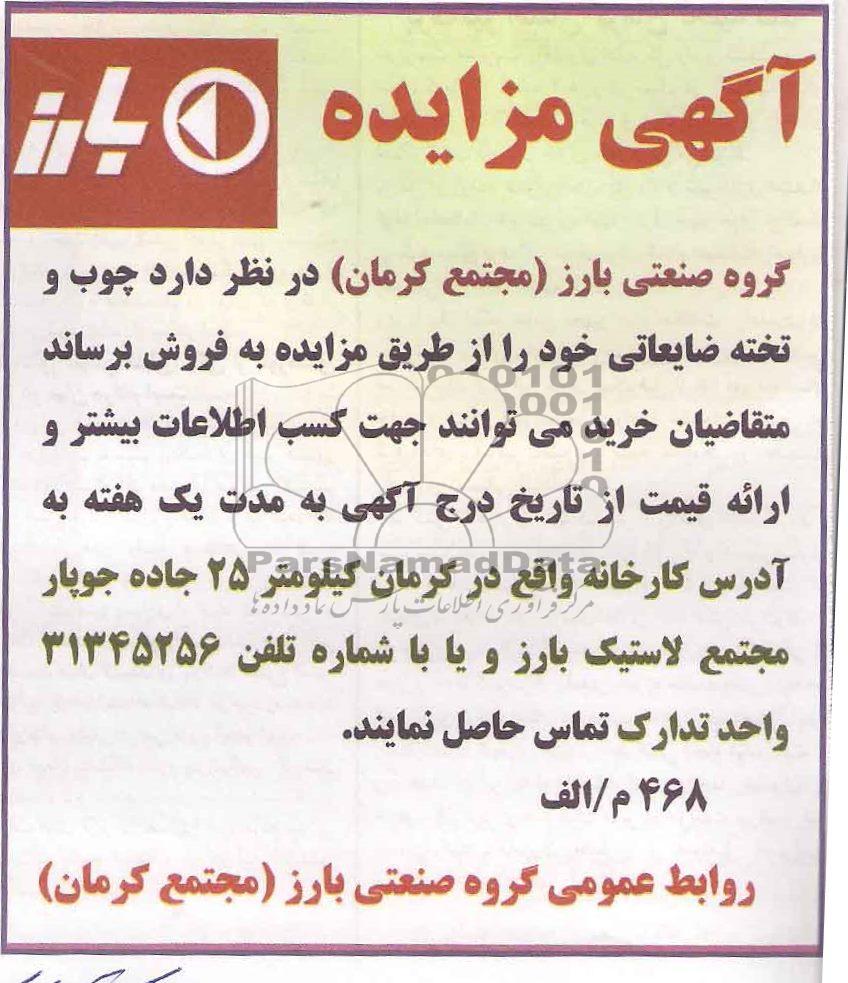 آگهی مزایده

بارز

گروه صنعتی بارز (مجتمع کرمان) در نظر دارد چوب و تخته ضایعاتی خود را از طریق مزایده به فروش برساند متقاضیان خرید می توانند جهت کسب اطلاعات بیشتر و ارائه قیمت از تاریخ درج آگهی به مدت یک هفته به آدرس کارخانه واقع در کرمان کیلومتر ۲۵ جاده جوپار مجتمع لاستیک بارز و یا با شماره تلفن ۳۱۳۴۵۲۵۶ واحد تدارک تماس حاصل نمایند.

۴۶۸ م/الف

روابط عمومی گروه صنعتی بارز (مجتمع کرمان)

ParsNamadData
مرکز فراوری اطلاعات پارس نماد داده ها